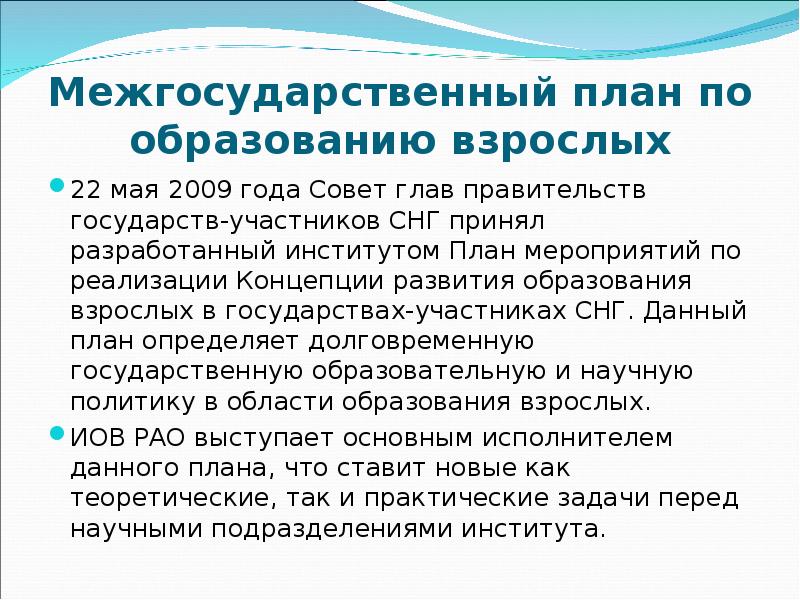 Межгосударственный план по образованию взрослых

• 22 мая 2009 года Совет глав правительств государств-участников СНГ принял разработанный институтом План мероприятий по реализации Концепции развития образования взрослых в государствах-участниках СНГ. Данный план определяет долговременную государственную образовательную и научную политику в области образования взрослых.

• ИОВ РАО выступает основным исполнителем данного плана, что ставит новые как теоретические, так и практические задачи перед научными подразделениями института.